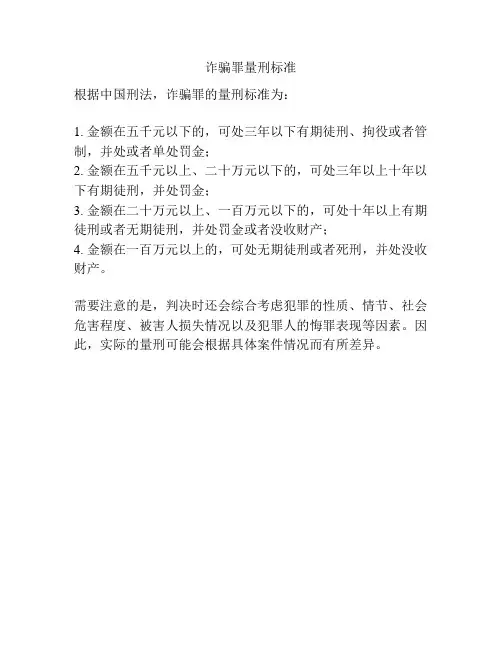 诈骗罪量刑标准

根据中国刑法，诈骗罪的量刑标准为：

1. 金额在五千元以下的，可处三年以下有期徒刑、拘役或者管制，并处或者单处罚金；
2. 金额在五千元以上、二十万元以下的，可处三年以上十年以下有期徒刑，并处罚金；
3. 金额在二十万元以上、一百万元以下的，可处十年以上有期徒刑或者无期徒刑，并处罚金或者没收财产；
4. 金额在一百万元以上的，可处无期徒刑或者死刑，并处没收财产。

需要注意的是，判决时还会综合考虑犯罪的性质、情节、社会危害程度、被害人损失情况以及犯罪人的悔罪表现等因素。因此，实际的量刑可能会根据具体案件情况而有所差异。